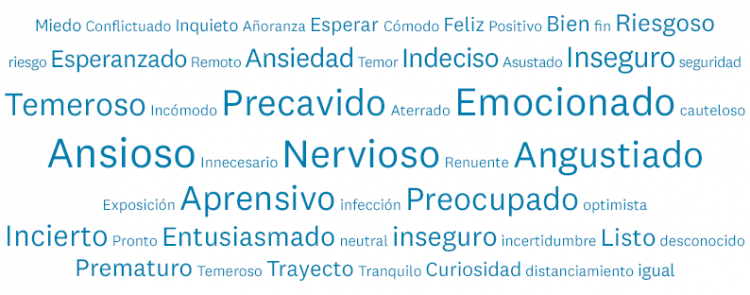 Miedo Conflictuado Inquieto Añoranza Esperar Cómodo Feliz Positivo Bien fin Riesgoso
riesgo Esperanzado Remoto Ansiedad Temor Indeciso Asustado Inseguro seguridad
Temeroso Incómodo Precavido Aterrado Emocionado cauteloso
Ansioso Innecesario Nervioso Renuente Angustiado
Exposición Aprensivo infección Preocupado optimista
Incierto Pronto Entusiasmado neutral inseguro incertidumbre Listo desconocido
Prematuro Temeroso Trayecto Tranquilo Curiosidad distanciamiento igual